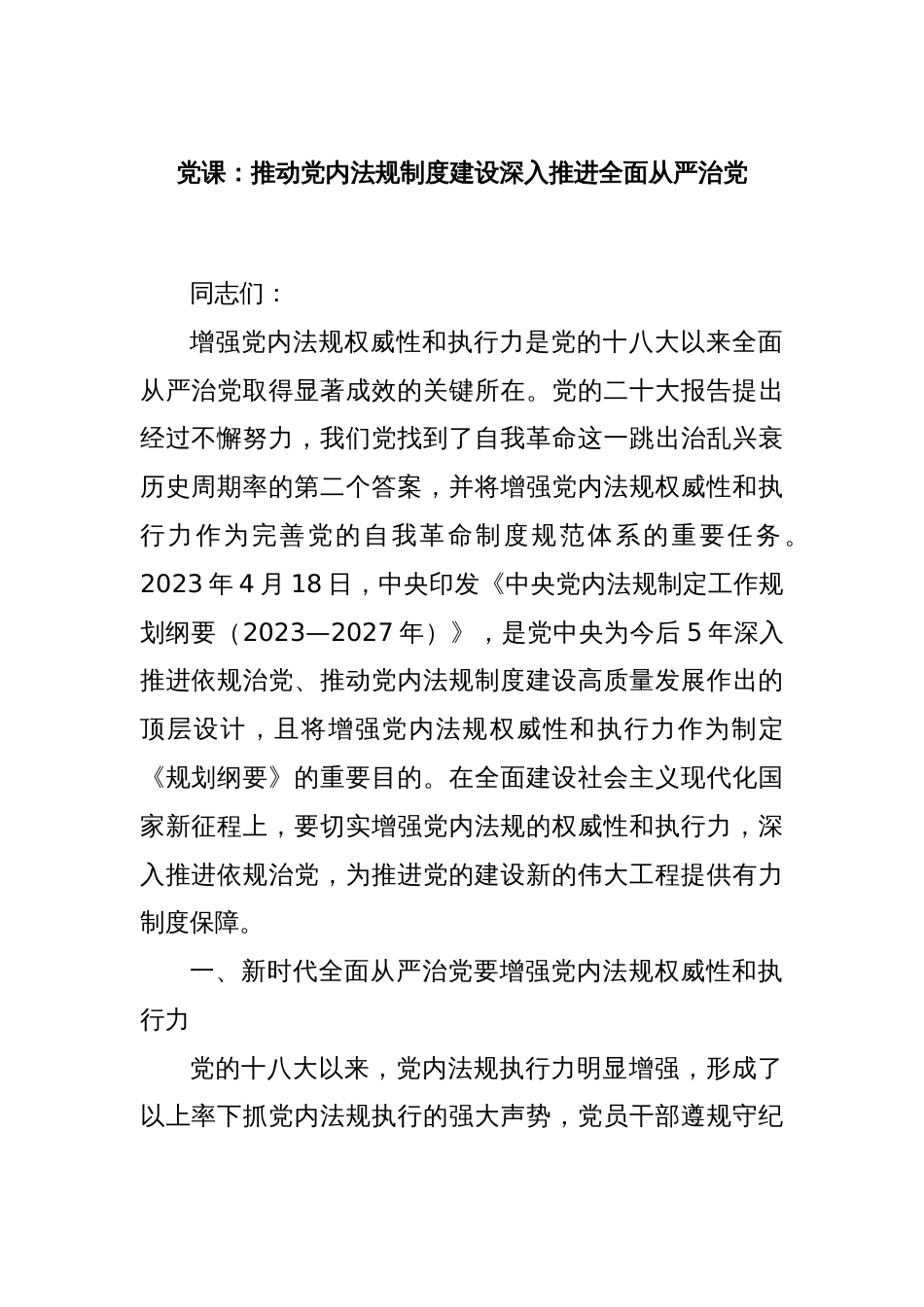 党课：推动党内法规制度建设深入推进全面从严治党

同志们：

增强党内法规权威性和执行力是党的十八大以来全面从严治党取得显著成效的关键所在。党的二十大报告提出经过不懈努力，我们党找到了自我革命这一跳出治乱兴衰历史周期率的第二个答案，并将增强党内法规权威性和执行力作为完善党的自我革命制度规范体系的重要任务。2023年4月18日，中央印发《中央党内法规制定工作规划纲要（2023—2027年）》，是党中央为今后5年深入推进依规治党、推动党内法规制度建设高质量发展作出的顶层设计，且将增强党内法规权威性和执行力作为制定《规划纲要》的重要目的。在全面建设社会主义现代化国家新征程上，要切实增强党内法规的权威性和执行力，深入推进依规治党，为推进党的建设新的伟大工程提供有力制度保障。

一、新时代全面从严治党要增强党内法规权威性和执行力

党的十八大以来，党内法规执行力明显增强，形成了以上率下抓党内法规执行的强大声势，党员干部遵规守纪